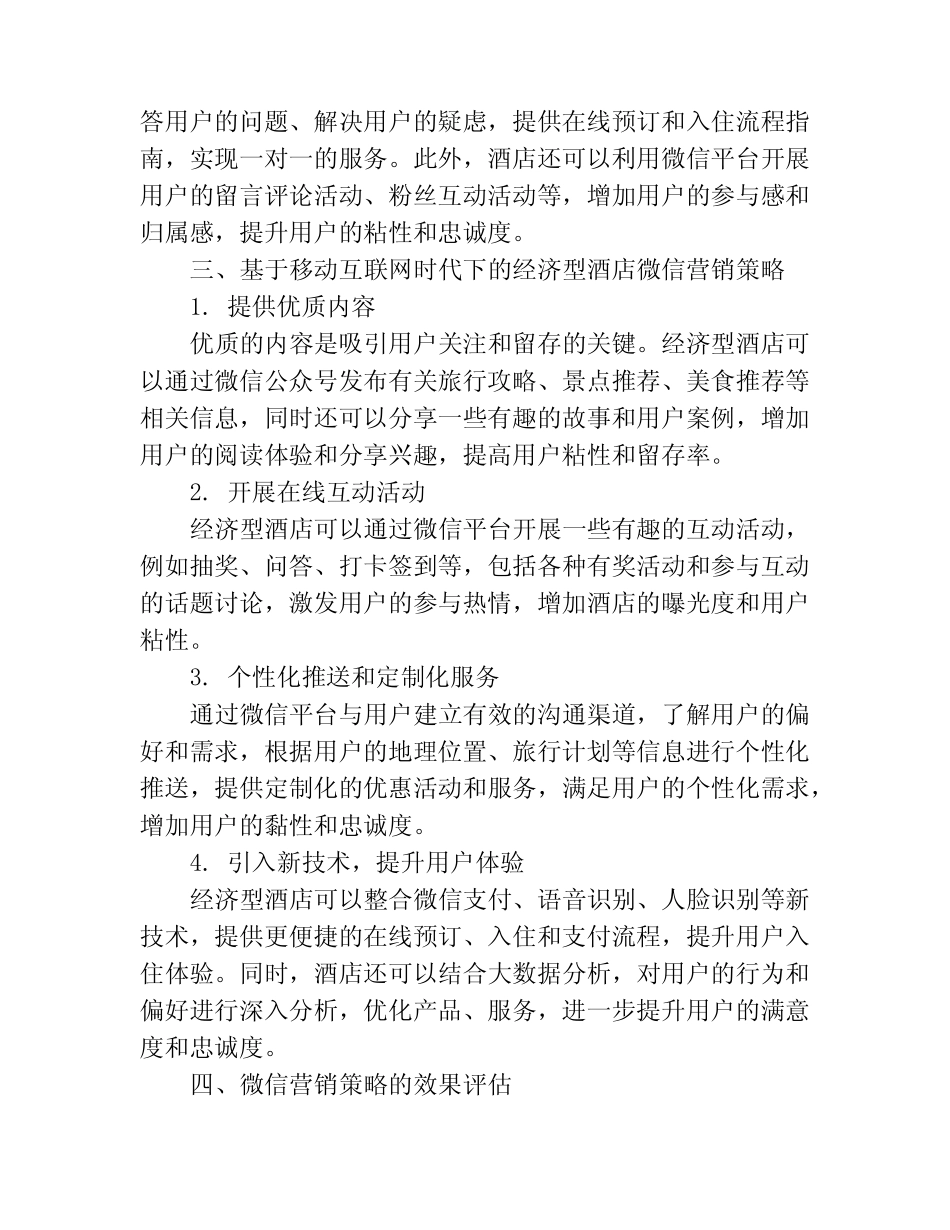 答用户的问题、解决用户的疑虑，提供在线预订和入住流程指南，实现一对一的服务。此外，酒店还可以利用微信平台开展用户的留言评论活动、粉丝互动活动等，增加用户的参与感和归属感，提升用户的粘性和忠诚度。

三、基于移动互联网时代下的经济型酒店微信营销策略

1. 提供优质内容

优质的内容是吸引用户关注和留存的关键。经济型酒店可以通过微信公众号发布有关旅行攻略、景点推荐、美食推荐等相关信息，同时还可以分享一些有趣的故事和用户案例，增加用户的阅读体验和分享兴趣，提高用户粘性和留存率。

2. 开展在线互动活动

经济型酒店可以通过微信平台开展一些有趣的互动活动，例如抽奖、问答、打卡签到等，包括各种有奖活动和参与互动的话题讨论，激发用户的参与热情，增加酒店的曝光度和用户粘性。

3. 个性化推送和定制化服务

通过微信平台与用户建立有效的沟通渠道，了解用户的偏好和需求，根据用户的地理位置、旅行计划等信息进行个性化推送，提供定制化的优惠活动和服务，满足用户的个性化需求，增加用户的黏性和忠诚度。

4. 引入新技术，提升用户体验

经济型酒店可以整合微信支付、语音识别、人脸识别等新技术，提供更便捷的在线预订、入住和支付流程，提升用户入住体验。同时，酒店还可以结合大数据分析，对用户的行为和偏好进行深入分析，优化产品、服务，进一步提升用户的满意度和忠诚度。

四、微信营销策略的效果评估